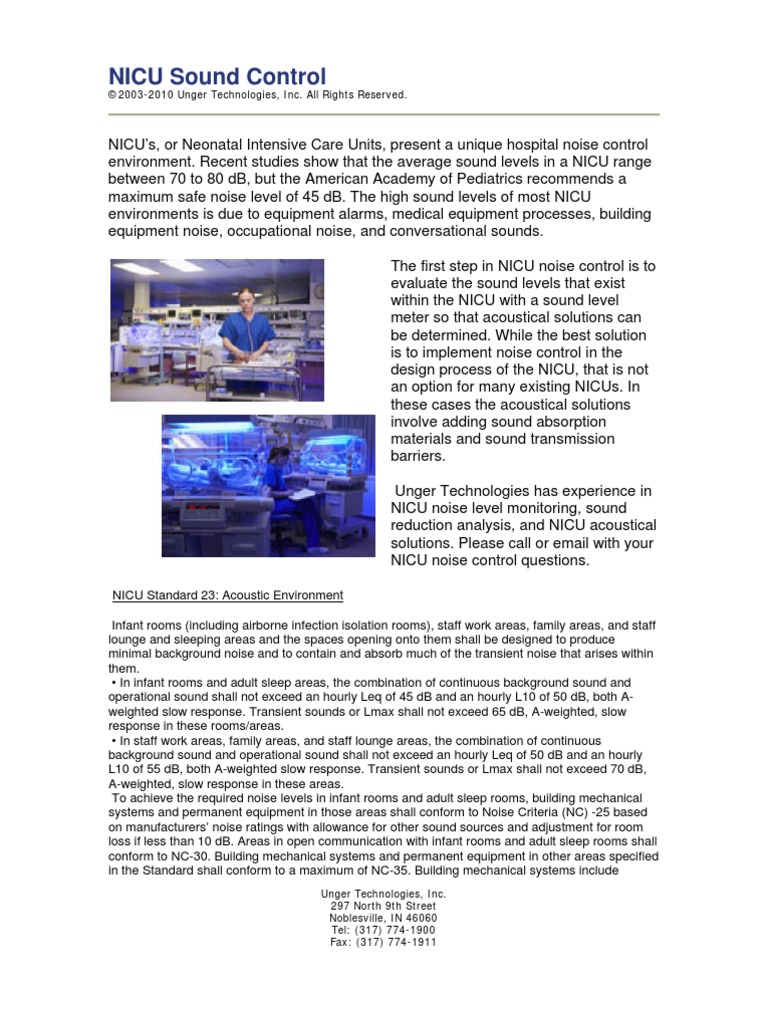 NICU Sound Control
© 2003-2010 Unger Technologies, Inc. All Rights Reserved.

NICU's, or Neonatal Intensive Care Units, present a unique hospital noise control environment. Recent studies show that the average sound levels in a NICU range between 70 to 80 dB, but the American Academy of Pediatrics recommends a maximum safe noise level of 45 dB. The high sound levels of most NICU environments is due to equipment alarms, medical equipment processes, building equipment noise, occupational noise, and conversational sounds.

The first step in NICU noise control is to evaluate the sound levels that exist within the NICU with a sound level meter so that acoustical solutions can be determined. While the best solution is to implement noise control in the design process of the NICU, that is not an option for many existing NICUs. In these cases the acoustical solutions involve adding sound absorption materials and sound transmission barriers.

Unger Technologies has experience in NICU noise level monitoring, sound reduction analysis, and NICU acoustical solutions. Please call or email with your NICU noise control questions.

NICU Standard 23: Acoustic Environment

Infant rooms (including airborne infection isolation rooms), staff work areas, family areas, and staff lounge and sleeping areas and the spaces opening onto them shall be designed to produce minimal background noise and to contain and absorb much of the transient noise that arises within them.
• In infant rooms and adult sleep areas, the combination of continuous background sound and operational sound shall not exceed an hourly Leq of 45 dB and an hourly L10 of 50 dB, both A-weighted slow response. Transient sounds or Lmax shall not exceed 65 dB, A-weighted, slow response in these rooms/areas.
• In staff work areas, family areas, and staff lounge areas, the combination of continuous background sound and operational sound shall not exceed an hourly Leq of 50 dB and an hourly L10 of 55 dB, both A-weighted slow response. Transient sounds or Lmax shall not exceed 70 dB, A-weighted, slow response in these areas.
To achieve the required noise levels in infant rooms and adult sleep rooms, building mechanical systems and permanent equipment in those areas shall conform to Noise Criteria (NC) -25 based on manufacturers' noise ratings with allowance for other sound sources and adjustment for room loss if less than 10 dB. Areas in open communication with infant rooms and adult sleep rooms shall conform to NC-30. Building mechanical systems and permanent equipment in other areas specified in the Standard shall conform to a maximum of NC-35. Building mechanical systems include

Unger Technologies, Inc.
297 North 9th Street
Noblesville, IN 46060
Tel: (317) 774-1900
Fax: (317) 774-1911